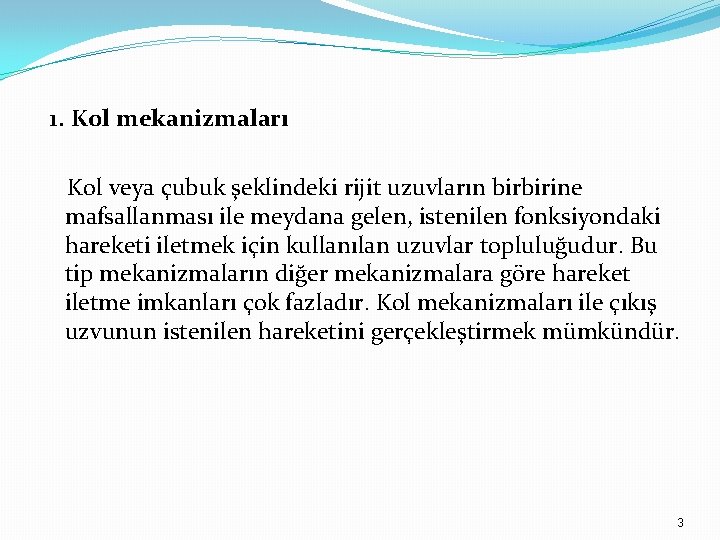 1. Kol mekanizmaları

Kol veya çubuk şeklindeki rijit uzuvların birbirine mafsallanması ile meydana gelen, istenilen fonksiyondaki hareketi iletmek için kullanılan uzuvlar topluluğudur. Bu tip mekanizmaların diğer mekanizmalara göre hareket iletme imkanları çok fazladır. Kol mekanizmaları ile çıkış uzvunun istenilen hareketini gerçekleştirmek mümkündür.

3